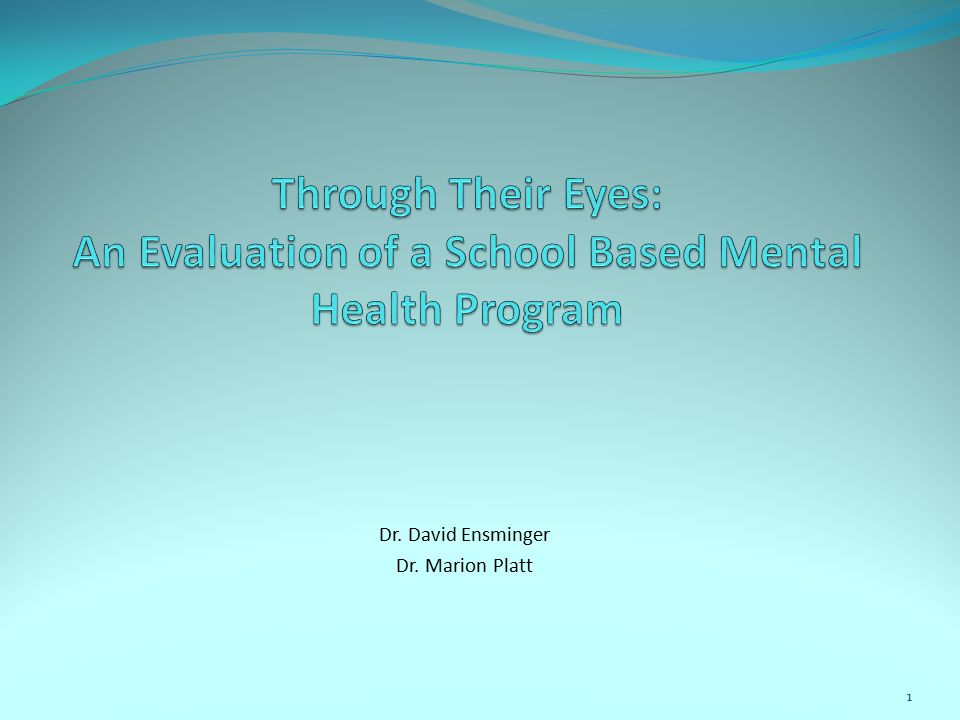 Through Their Eyes:
An Evaluation of a School Based Mental Health Program

Dr. David Ensminger
Dr. Marion Platt

1